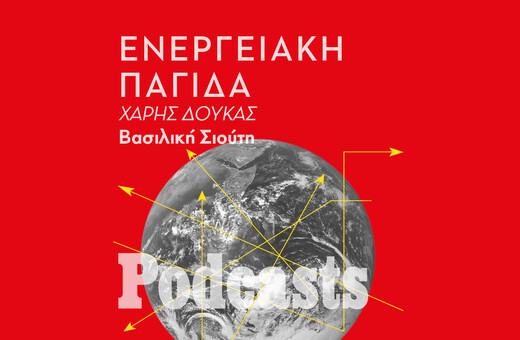 ΕΝΕΡΓΕΙΑΚΗ
ΠΑΓΙΔΑ
ΧΑΡΗΣ ΔΟΥΚΑΣ
Βασιλική Σιούτη

Podcasts